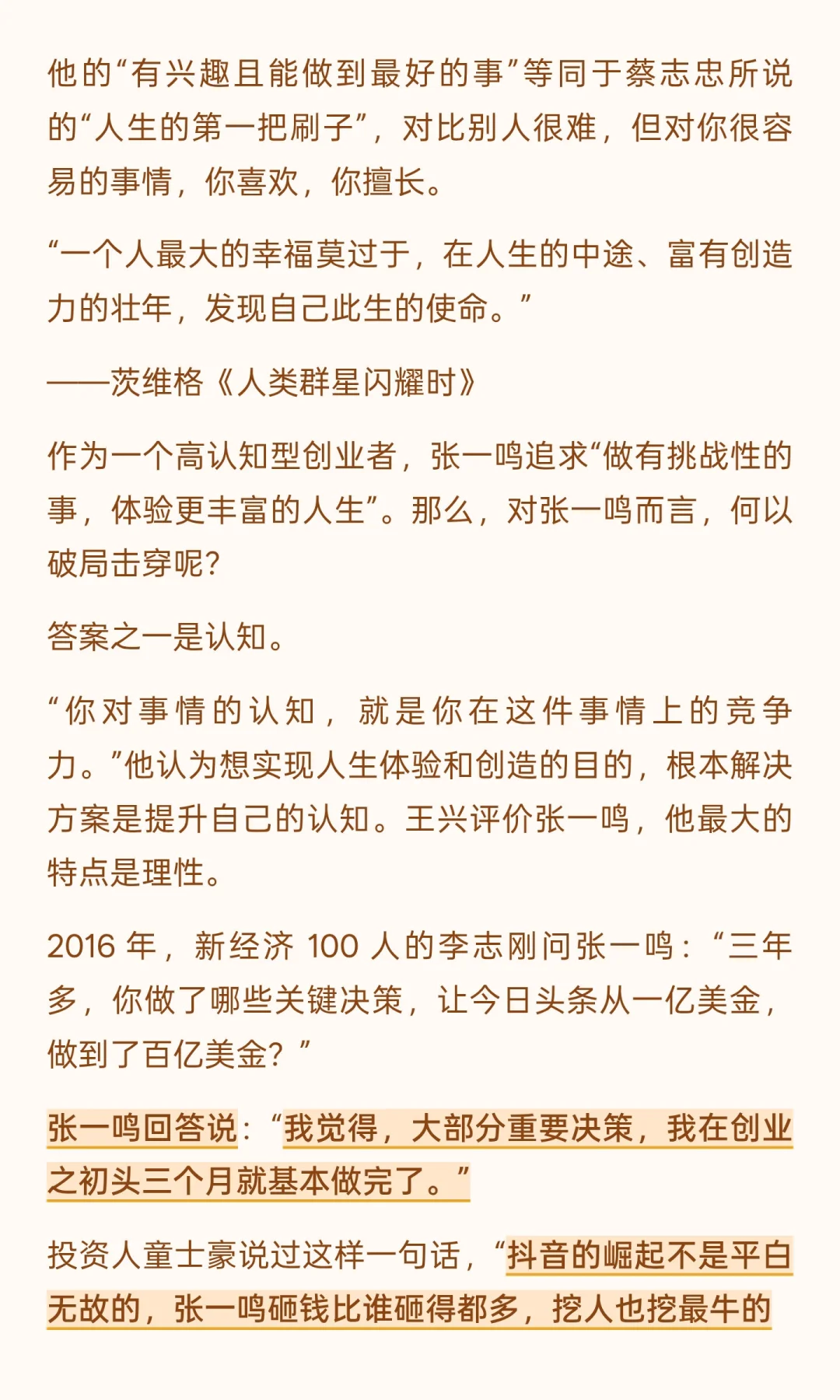 他的“有兴趣且能做到最好的事”等同于蔡志忠所说的“人生的第一把刷子”，对比别人很难，但对你很容易的事情，你喜欢，你擅长。

“一个人最大的幸福莫过于，在人生的中途、富有创造力的壮年，发现自己此生的使命。”

——茨维格《人类群星闪耀时》

作为一个高认知型创业者，张一鸣追求“做有挑战性的事，体验更丰富的人生”。那么，对张一鸣而言，何以破局击穿呢？

答案之一是认知。

“你对事情的认知，就是你在这件事情上的竞争力。”他认为想实现人生体验和创造的目的，根本解决方案是提升自己的认知。王兴评价张一鸣，他最大的特点是理性。

2016 年，新经济 100 人的李志刚问张一鸣：“三年多，你做了哪些关键决策，让今日头条从一亿美金，做到了百亿美金？”

张一鸣回答说：“我觉得，大部分重要决策，我在创业之初头三个月就基本做完了。”

投资人童士豪说过这样一句话，“抖音的崛起不是平白无故的，张一鸣砸钱比谁砸得都多，挖人也挖最牛的